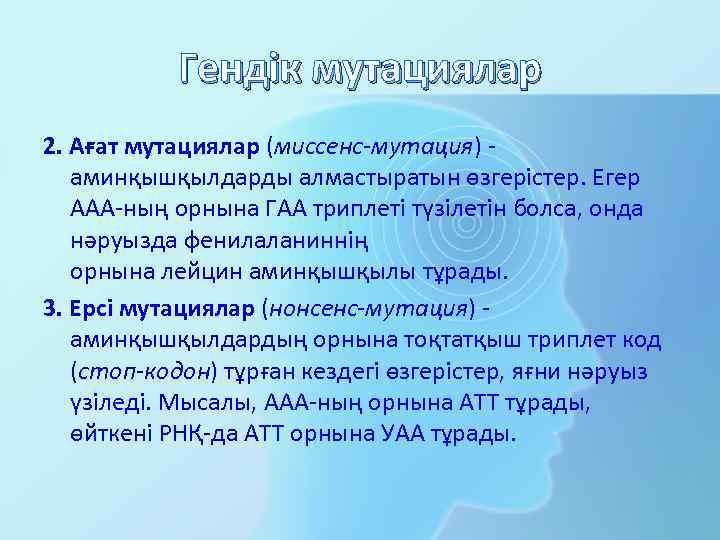 Гендік мутациялар

2. Ағат мутациялар (миссенс-мутация) - аминқышқылдарды алмастыратын өзгерістер. Егер ААА-ның орнына ГАА триплеті түзілетін болса, онда нәруызда фенилаланиннің орнына лейцин аминқышқылы тұрады.

3. Ерсі мутациялар (нонсенс-мутация) - аминқышқылдардың орнына тоқтатқыш триплет код (стоп-кодон) тұрған кездегі өзгерістер, яғни нәруыз үзіледі. Мысалы, ААА-ның орнына АТТ тұрады, өйткені РНҚ-да АТТ орнына УАА тұрады.